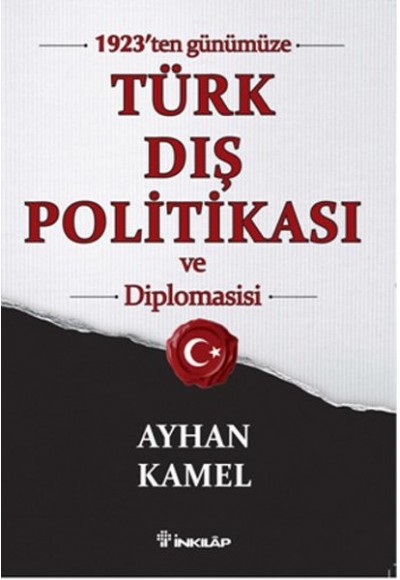 1923'ten günümüze

TÜRK DIŞ POLİTİKASI

ve

Diplomasisi

AYHAN KAMEL

İNKILÂP